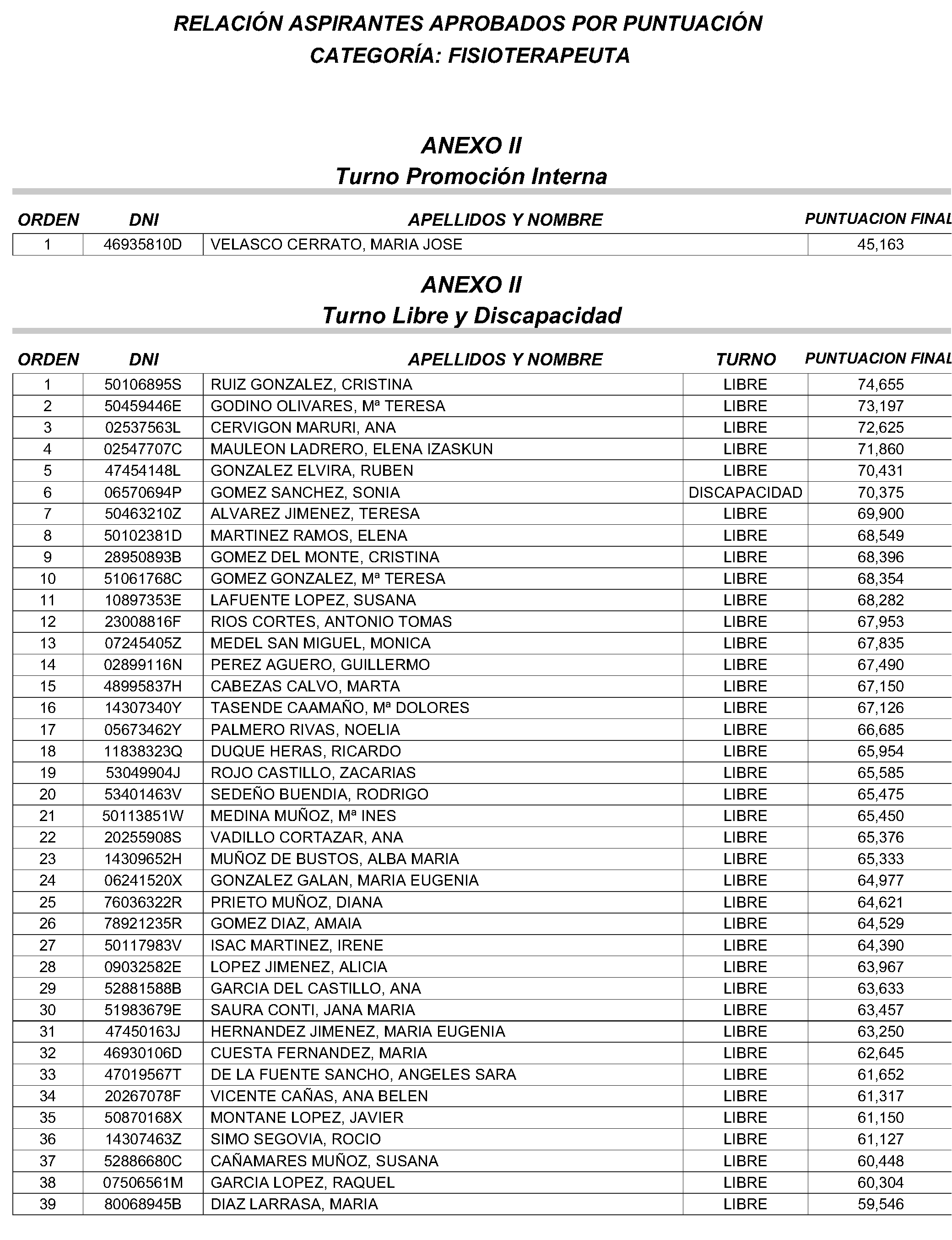 RELACIÓN ASPIRANTES APROBADOS POR PUNTUACIÓN
CATEGORÍA: FISIOTERAPEUTA

ANEXO II
Turno Promoción Interna

| ORDEN | DNI | APELLIDOS Y NOMBRE | PUNTUACION FINAL |
|---|---|---|---|
| 1 | 46935810D | VELASCO CERRATO, MARIA JOSE | 45,163 |

ANEXO II
Turno Libre y Discapacidad

| ORDEN | DNI | APELLIDOS Y NOMBRE | TURNO | PUNTUACION FINAL |
|---|---|---|---|---|
| 1 | 50106895S | RUIZ GONZALEZ, CRISTINA | LIBRE | 74,655 |
| 2 | 50459446E | GODINO OLIVARES, Mª TERESA | LIBRE | 73,197 |
| 3 | 02537563L | CERVIGON MARURI, ANA | LIBRE | 72,625 |
| 4 | 02547707C | MAULEON LADRERO, ELENA IZASKUN | LIBRE | 71,860 |
| 5 | 47454148L | GONZALEZ ELVIRA, RUBEN | LIBRE | 70,431 |
| 6 | 06570694P | GOMEZ SANCHEZ, SONIA | DISCAPACIDAD | 70,375 |
| 7 | 50463210Z | ALVAREZ JIMENEZ, TERESA | LIBRE | 69,900 |
| 8 | 50102381D | MARTINEZ RAMOS, ELENA | LIBRE | 68,549 |
| 9 | 28950893B | GOMEZ DEL MONTE, CRISTINA | LIBRE | 68,396 |
| 10 | 51061768C | GOMEZ GONZALEZ, Mª TERESA | LIBRE | 68,354 |
| 11 | 10897353E | LAFUENTE LOPEZ, SUSANA | LIBRE | 68,282 |
| 12 | 23008816F | RIOS CORTES, ANTONIO TOMAS | LIBRE | 67,953 |
| 13 | 07245405Z | MEDEL SAN MIGUEL, MONICA | LIBRE | 67,835 |
| 14 | 02899116N | PEREZ AGUERO, GUILLERMO | LIBRE | 67,490 |
| 15 | 48995837H | CABEZAS CALVO, MARTA | LIBRE | 67,150 |
| 16 | 14307340Y | TASENDE CAAMAÑO, Mª DOLORES | LIBRE | 67,126 |
| 17 | 05673462Y | PALMERO RIVAS, NOELIA | LIBRE | 66,685 |
| 18 | 11838323Q | DUQUE HERAS, RICARDO | LIBRE | 65,954 |
| 19 | 53049904J | ROJO CASTILLO, ZACARIAS | LIBRE | 65,585 |
| 20 | 53401463V | SEDEÑO BUENDIA, RODRIGO | LIBRE | 65,475 |
| 21 | 50113851W | MEDINA MUÑOZ, Mª INES | LIBRE | 65,450 |
| 22 | 20255908S | VADILLO CORTAZAR, ANA | LIBRE | 65,376 |
| 23 | 14309652H | MUÑOZ DE BUSTOS, ALBA MARIA | LIBRE | 65,333 |
| 24 | 06241520X | GONZALEZ GALAN, MARIA EUGENIA | LIBRE | 64,977 |
| 25 | 76036322R | PRIETO MUÑOZ, DIANA | LIBRE | 64,621 |
| 26 | 78921235R | GOMEZ DIAZ, AMAIA | LIBRE | 64,529 |
| 27 | 50117983V | ISAC MARTINEZ, IRENE | LIBRE | 64,390 |
| 28 | 09032582E | LOPEZ JIMENEZ, ALICIA | LIBRE | 63,967 |
| 29 | 52881588B | GARCIA DEL CASTILLO, ANA | LIBRE | 63,633 |
| 30 | 51983679E | SAURA CONTI, JANA MARIA | LIBRE | 63,457 |
| 31 | 47450163J | HERNANDEZ JIMENEZ, MARIA EUGENIA | LIBRE | 63,250 |
| 32 | 46930106D | CUESTA FERNANDEZ, MARIA | LIBRE | 62,645 |
| 33 | 47019567T | DE LA FUENTE SANCHO, ANGELES SARA | LIBRE | 61,652 |
| 34 | 20267078F | VICENTE CAÑAS, ANA BELEN | LIBRE | 61,317 |
| 35 | 50870168X | MONTANE LOPEZ, JAVIER | LIBRE | 61,150 |
| 36 | 14307463Z | SIMO SEGOVIA, ROCIO | LIBRE | 61,127 |
| 37 | 52886680C | CAÑAMARES MUÑOZ, SUSANA | LIBRE | 60,448 |
| 38 | 07506561M | GARCIA LOPEZ, RAQUEL | LIBRE | 60,304 |
| 39 | 80068945B | DIAZ LARRASA, MARIA | LIBRE | 59,546 |